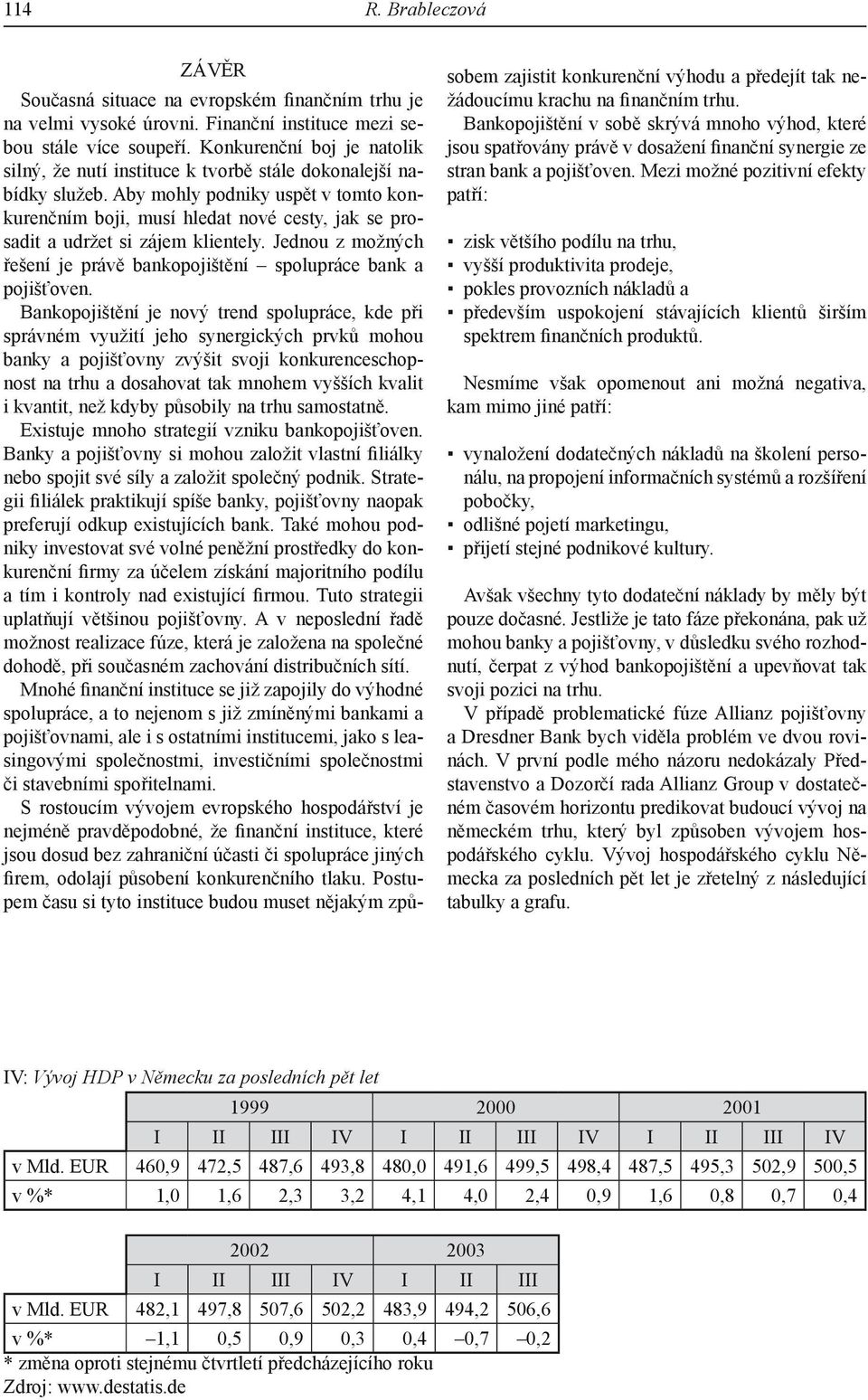 114 R. Brableczová

ZÁVĚR

Současná situace na evropském finančním trhu je na velmi vysoké úrovni. Finanční instituce mezi sebou stále více soupeří. Konkurenční boj je natolik silný, že nutí instituce k tvorbě stále dokonalejší nabídky služeb. Aby mohly podniky uspět v tomto konkurenčním boji, musí hledat nové cesty, jak se prosadit a udržet si zájem klientely. Jednou z možných řešení je právě bankopojištění – spolupráce bank a pojišťoven.

Bankopojištění je nový trend spolupráce, kde při správném využití jeho synergických prvků mohou banky a pojišťovny zvýšit svoji konkurenceschopnost na trhu a dosahovat tak mnohem vyšších kvalit i kvantit, než kdyby působily na trhu samostatně.

Existuje mnoho strategií vzniku bankopojišťoven. Banky a pojišťovny si mohou založit vlastní filiálky nebo spojit své síly a založit společný podnik. Strategii filiálek praktikují spíše banky, pojišťovny naopak preferují odkup existujících bank. Také mohou podniky investovat své volné peněžní prostředky do konkurenční firmy za účelem získání majoritního podílu a tím i kontroly nad existující firmou. Tuto strategii uplatňují většinou pojišťovny. A v neposlední řadě možnost realizace fúze, která je založena na společné dohodě, při současném zachování distribučních sítí.

Mnohé finanční instituce se již zapojily do výhodné spolupráce, a to nejenom s již zmíněnými bankami a pojišťovnami, ale i s ostatními institucemi, jako s leasingovými společnostmi, investičními společnostmi či stavebními spořitelnami.

S rostoucím vývojem evropského hospodářství je nejméně pravděpodobné, že finanční instituce, které jsou dosud bez zahraniční účasti či spolupráce jiných firem, odolají působení konkurenčního tlaku. Postupem času si tyto instituce budou muset nějakým způsobem zajistit konkurenční výhodu a předejít tak nežádoucímu krachu na finančním trhu.

Bankopojištění v sobě skrývá mnoho výhod, které jsou spatřovány právě v dosažení finanční synergie ze stran bank a pojišťoven. Mezi možné pozitivní efekty patří:

▪ zisk většího podílu na trhu,
▪ vyšší produktivita prodeje,
▪ pokles provozních nákladů a
▪ především uspokojení stávajících klientů širším spektrem finančních produktů.

Nesmíme však opomenout ani možná negativa, kam mimo jiné patří:

▪ vynaložení dodatečných nákladů na školení personálu, na propojení informačních systémů a rozšíření pobočky,
▪ odlišné pojetí marketingu,
▪ přijetí stejné podnikové kultury.

Avšak všechny tyto dodateční náklady by měly být pouze dočasné. Jestliže je tato fáze překonána, pak už mohou banky a pojišťovny, v důsledku svého rozhodnutí, čerpat z výhod bankopojištění a upevňovat tak svoji pozici na trhu.

V případě problematické fúze Allianz pojišťovny a Dresdner Bank bych viděla problém ve dvou rovinách. V první podle mého názoru nedokázaly Představenstvo a Dozorčí rada Allianz Group v dostatečném časovém horizontu predikovat budoucí vývoj na německém trhu, který byl způsoben vývojem hospodářského cyklu. Vývoj hospodářského cyklu Německa za posledních pět let je zřetelný z následující tabulky a grafu.

IV: Vývoj HDP v Německu za posledních pět let

| | 1999 | | | | 2000 | | | | 2001 | | | |
|---|---|---|---|---|---|---|---|---|---|---|---|---|
| | I | II | III | IV | I | II | III | IV | I | II | III | IV |
| v Mld. EUR | 460,9 | 472,5 | 487,6 | 493,8 | 480,0 | 491,6 | 499,5 | 498,4 | 487,5 | 495,3 | 502,9 | 500,5 |
| v %* | 1,0 | 1,6 | 2,3 | 3,2 | 4,1 | 4,0 | 2,4 | 0,9 | 1,6 | 0,8 | 0,7 | 0,4 |

| | 2002 | | | | 2003 | | |
|---|---|---|---|---|---|---|---|
| | I | II | III | IV | I | II | III |
| v Mld. EUR | 482,1 | 497,8 | 507,6 | 502,2 | 483,9 | 494,2 | 506,6 |
| v %* | –1,1 | 0,5 | 0,9 | 0,3 | 0,4 | –0,7 | –0,2 |

* změna oproti stejnému čtvrtletí předcházejícího roku
Zdroj: www.destatis.de